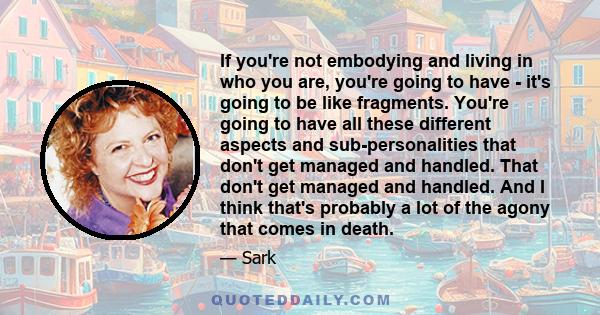 If you're not embodying and living in who you are, you're going to have - it's going to be like fragments. You're going to have all these different aspects and sub-personalities that don't get managed and handled. That don't get managed and handled. And I think that's probably a lot of the agony that comes in death.

— Sark

QUOTEDDAILY.COM